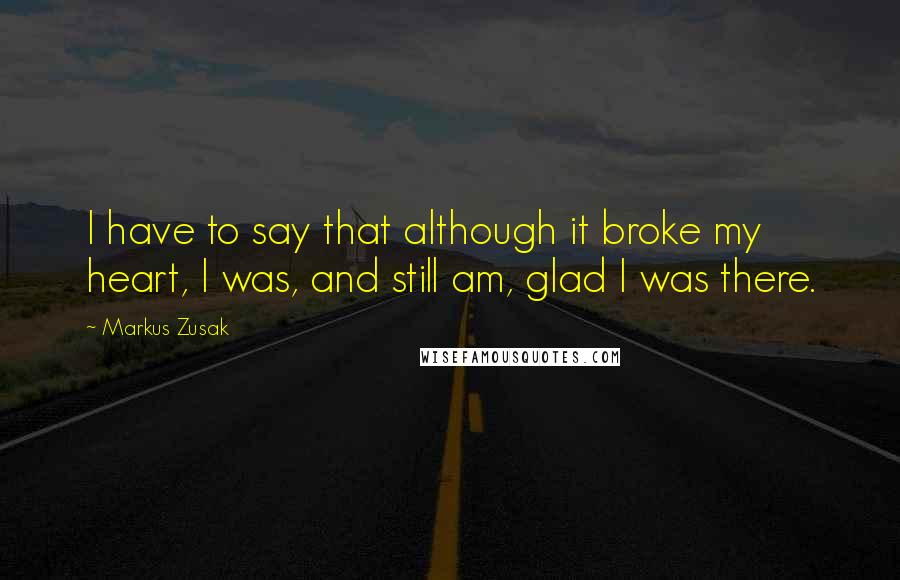 I have to say that although it broke my heart, I was, and still am, glad I was there.

~ Markus Zusak

WISEFAMOUSQUOTES.COM